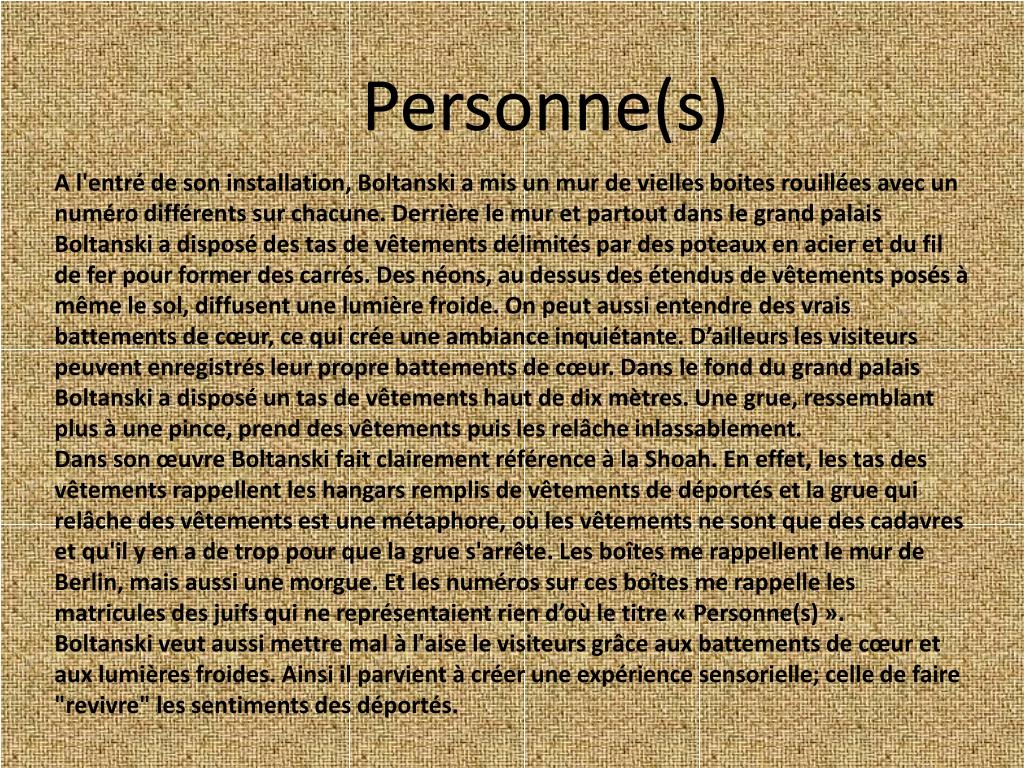 Personne(s)

A l'entré de son installation, Boltanski a mis un mur de vielles boites rouillées avec un numéro différents sur chacune. Derrière le mur et partout dans le grand palais Boltanski a disposé des tas de vêtements délimités par des poteaux en acier et du fil de fer pour former des carrés. Des néons, au dessus des étendus de vêtements posés à même le sol, diffusent une lumière froide. On peut aussi entendre des vrais battements de cœur, ce qui crée une ambiance inquiétante. D'ailleurs les visiteurs peuvent enregistrés leur propre battements de cœur. Dans le fond du grand palais Boltanski a disposé un tas de vêtements haut de dix mètres. Une grue, ressemblant plus à une pince, prend des vêtements puis les relâche inlassablement.
Dans son œuvre Boltanski fait clairement référence à la Shoah. En effet, les tas des vêtements rappellent les hangars remplis de vêtements de déportés et la grue qui relâche des vêtements est une métaphore, où les vêtements ne sont que des cadavres et qu'il y en a de trop pour que la grue s'arrête. Les boîtes me rappellent le mur de Berlin, mais aussi une morgue. Et les numéros sur ces boîtes me rappelle les matricules des juifs qui ne représentaient rien d'où le titre « Personne(s) ».
Boltanski veut aussi mettre mal à l'aise le visiteurs grâce aux battements de cœur et aux lumières froides. Ainsi il parvient à créer une expérience sensorielle; celle de faire "revivre" les sentiments des déportés.